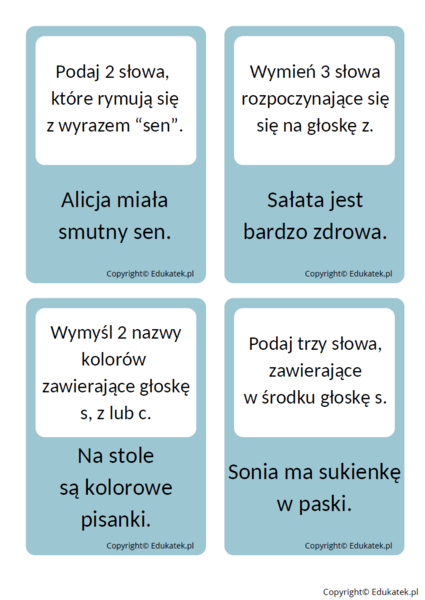 Podaj 2 słowa, które rymują się z wyrazem “sen”.

Alicja miała smutny sen.

Copyright© Edukatek.pl

Wymień 3 słowa rozpoczynające się się na głoskę z.

Sałata jest bardzo zdrowa.

Copyright© Edukatek.pl

Wymyśl 2 nazwy kolorów zawierające głoskę s, z lub c.

Na stole są kolorowe pisanki.

Copyright© Edukatek.pl

Podaj trzy słowa, zawierające w środku głoskę s.

Sonia ma sukienkę w paski.

Copyright© Edukatek.pl

Copyright© Edukatek.pl